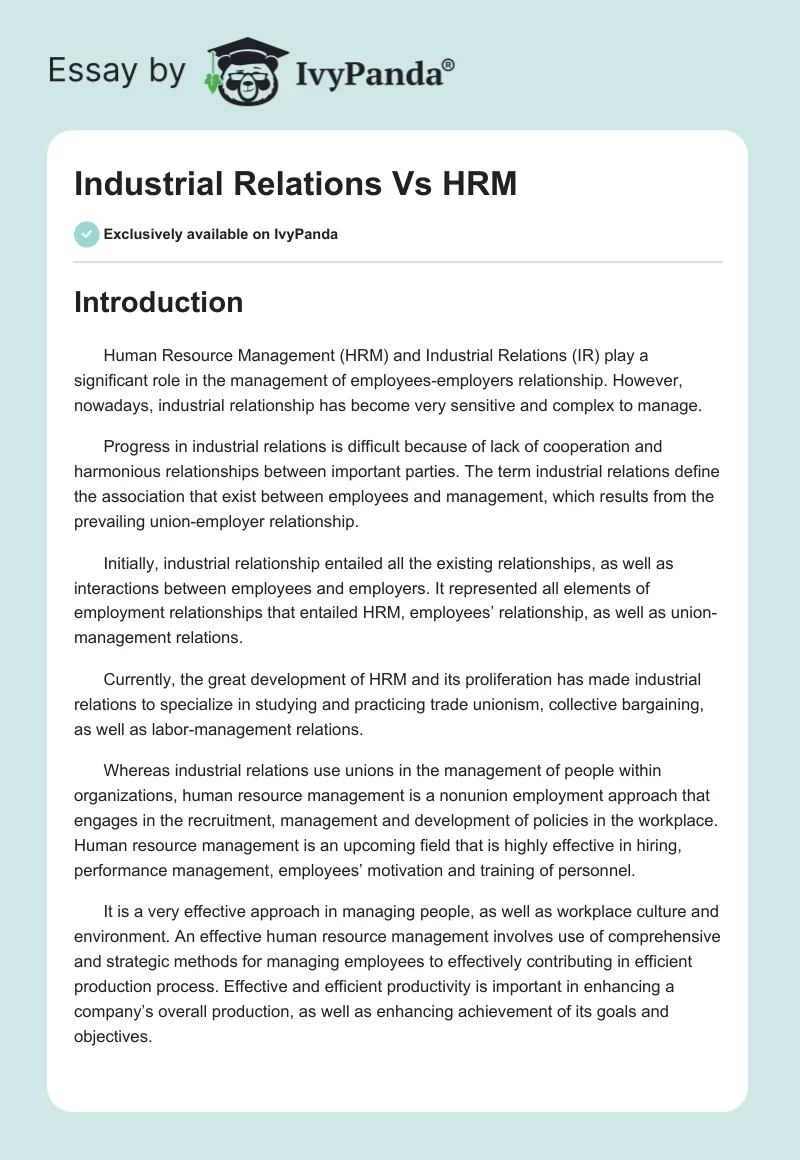 Essay by IvyPanda®

Industrial Relations Vs HRM

Exclusively available on IvyPanda

Introduction

Human Resource Management (HRM) and Industrial Relations (IR) play a significant role in the management of employees-employers relationship. However, nowadays, industrial relationship has become very sensitive and complex to manage.

Progress in industrial relations is difficult because of lack of cooperation and harmonious relationships between important parties. The term industrial relations define the association that exist between employees and management, which results from the prevailing union-employer relationship.

Initially, industrial relationship entailed all the existing relationships, as well as interactions between employees and employers. It represented all elements of employment relationships that entailed HRM, employees' relationship, as well as union-management relations.

Currently, the great development of HRM and its proliferation has made industrial relations to specialize in studying and practicing trade unionism, collective bargaining, as well as labor-management relations.

Whereas industrial relations use unions in the management of people within organizations, human resource management is a nonunion employment approach that engages in the recruitment, management and development of policies in the workplace. Human resource management is an upcoming field that is highly effective in hiring, performance management, employees' motivation and training of personnel.

It is a very effective approach in managing people, as well as workplace culture and environment. An effective human resource management involves use of comprehensive and strategic methods for managing employees to effectively contributing in efficient production process. Effective and efficient productivity is important in enhancing a company's overall production, as well as enhancing achievement of its goals and objectives.